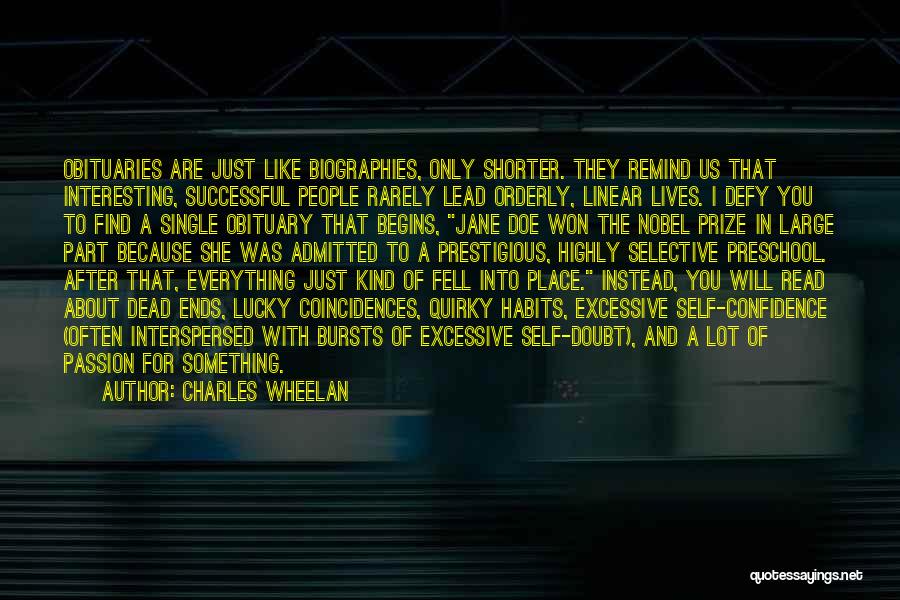 OBITUARIES ARE JUST LIKE BIOGRAPHIES, ONLY SHORTER. THEY REMIND US THAT INTERESTING, SUCCESSFUL PEOPLE RARELY LEAD ORDERLY, LINEAR LIVES. I DEFY YOU TO FIND A SINGLE OBITUARY THAT BEGINS, "JANE DOE WON THE NOBEL PRIZE IN LARGE PART BECAUSE SHE WAS ADMITTED TO A PRESTIGIOUS, HIGHLY SELECTIVE PRESCHOOL. AFTER THAT, EVERYTHING JUST KIND OF FELL INTO PLACE." INSTEAD, YOU WILL READ ABOUT DEAD ENDS, LUCKY COINCIDENCES, QUIRKY HABITS, EXCESSIVE SELF-CONFIDENCE (OFTEN INTERSPERSED WITH BURSTS OF EXCESSIVE SELF-DOUBT), AND A LOT OF PASSION FOR SOMETHING.

AUTHOR: CHARLES WHEELAN

quotessayings.net